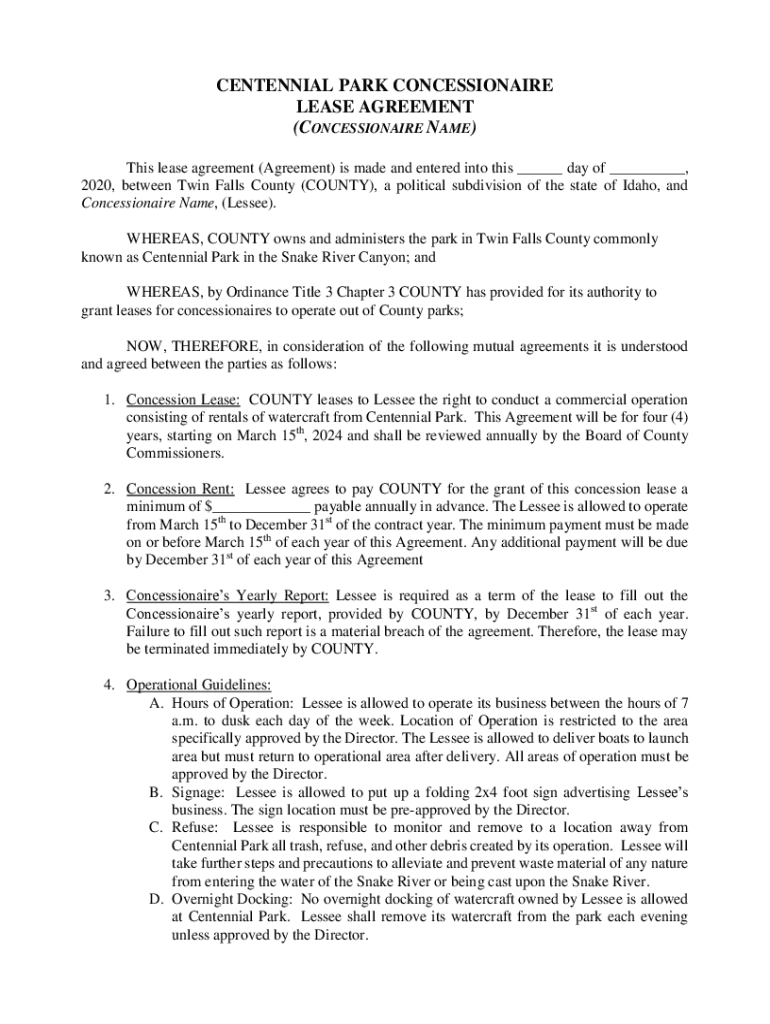 CENTENNIAL PARK CONCESSIONAIRE
LEASE AGREEMENT
(CONCESSIONAIRE NAME)

This lease agreement (Agreement) is made and entered into this ______ day of __________, 2020, between Twin Falls County (COUNTY), a political subdivision of the state of Idaho, and Concessionaire Name, (Lessee).

WHEREAS, COUNTY owns and administers the park in Twin Falls County commonly known as Centennial Park in the Snake River Canyon; and

WHEREAS, by Ordinance Title 3 Chapter 3 COUNTY has provided for its authority to grant leases for concessionaires to operate out of County parks;

NOW, THEREFORE, in consideration of the following mutual agreements it is understood and agreed between the parties as follows:

1. Concession Lease: COUNTY leases to Lessee the right to conduct a commercial operation consisting of rentals of watercraft from Centennial Park. This Agreement will be for four (4) years, starting on March 15$^{th}$, 2024 and shall be reviewed annually by the Board of County Commissioners.

2. Concession Rent: Lessee agrees to pay COUNTY for the grant of this concession lease a minimum of $_____________ payable annually in advance. The Lessee is allowed to operate from March 15$^{th}$ to December 31$^{st}$ of the contract year. The minimum payment must be made on or before March 15$^{th}$ of each year of this Agreement. Any additional payment will be due by December 31$^{st}$ of each year of this Agreement

3. Concessionaire's Yearly Report: Lessee is required as a term of the lease to fill out the Concessionaire's yearly report, provided by COUNTY, by December 31$^{st}$ of each year. Failure to fill out such report is a material breach of the agreement. Therefore, the lease may be terminated immediately by COUNTY.

4. Operational Guidelines:
A. Hours of Operation: Lessee is allowed to operate its business between the hours of 7 a.m. to dusk each day of the week. Location of Operation is restricted to the area specifically approved by the Director. The Lessee is allowed to deliver boats to launch area but must return to operational area after delivery. All areas of operation must be approved by the Director.
B. Signage: Lessee is allowed to put up a folding 2x4 foot sign advertising Lessee's business. The sign location must be pre-approved by the Director.
C. Refuse: Lessee is responsible to monitor and remove to a location away from Centennial Park all trash, refuse, and other debris created by its operation. Lessee will take further steps and precautions to alleviate and prevent waste material of any nature from entering the water of the Snake River or being cast upon the Snake River.
D. Overnight Docking: No overnight docking of watercraft owned by Lessee is allowed at Centennial Park. Lessee shall remove its watercraft from the park each evening unless approved by the Director.